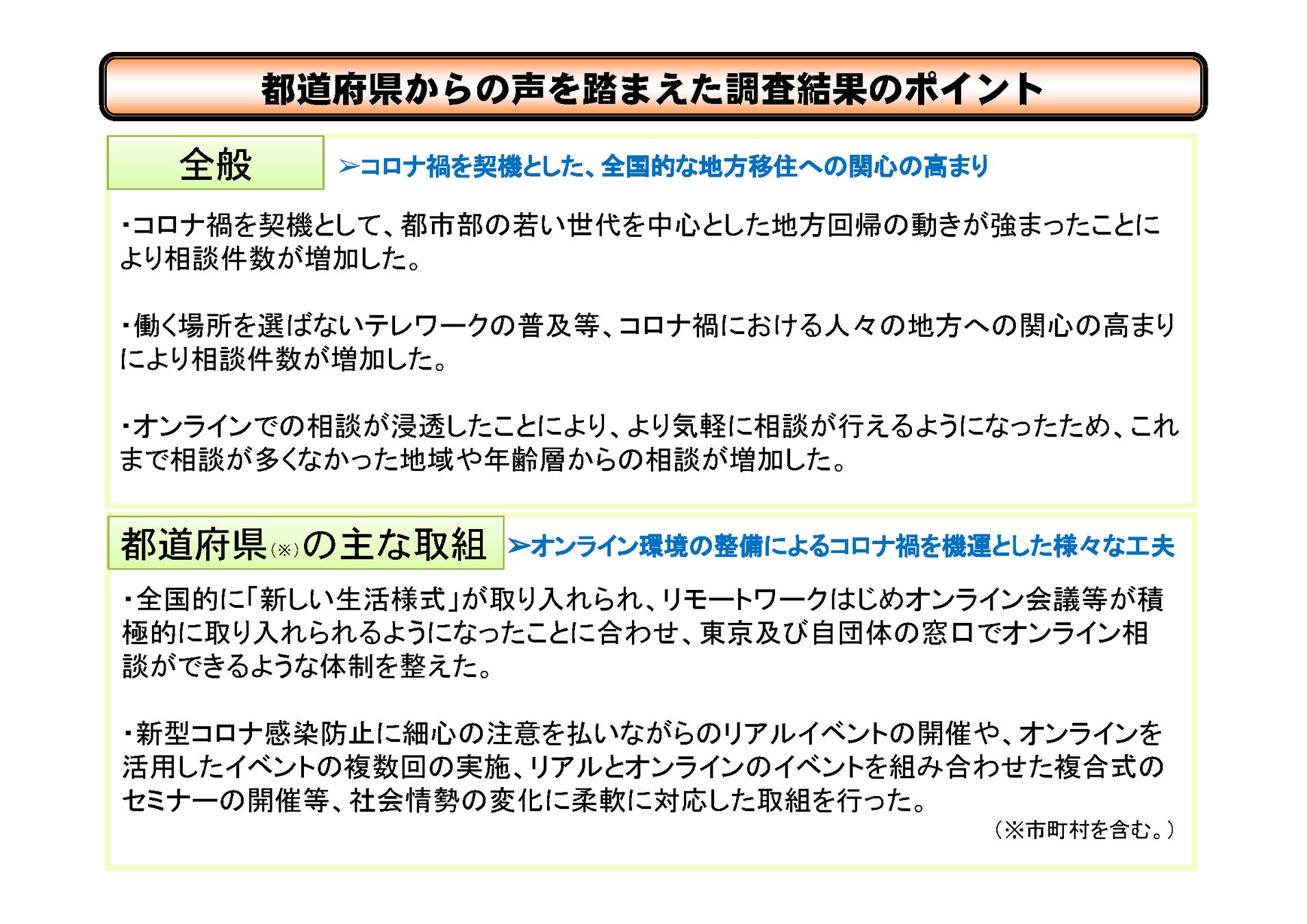 都道府県からの声を踏まえた調査結果のポイント

全般

➢コロナ禍を契機とした、全国的な地方移住への関心の高まり

・コロナ禍を契機として、都市部の若い世代を中心とした地方回帰の動きが強まったことにより相談件数が増加した。

・働く場所を選ばないテレワークの普及等、コロナ禍における人々の地方への関心の高まりにより相談件数が増加した。

・オンラインでの相談が浸透したことにより、より気軽に相談が行えるようになったため、これまで相談が多くなかった地域や年齢層からの相談が増加した。

都道府県(※)の主な取組

➢オンライン環境の整備によるコロナ禍を機運とした様々な工夫

・全国的に「新しい生活様式」が取り入れられ、リモートワークはじめオンライン会議等が積極的に取り入れられるようになったことに合わせ、東京及び自団体の窓口でオンライン相談ができるような体制を整えた。

・新型コロナ感染防止に細心の注意を払いながらのリアルイベントの開催や、オンラインを活用したイベントの複数回の実施、リアルとオンラインのイベントを組み合わせた複合式のセミナーの開催等、社会情勢の変化に柔軟に対応した取組を行った。

(※市町村を含む。)